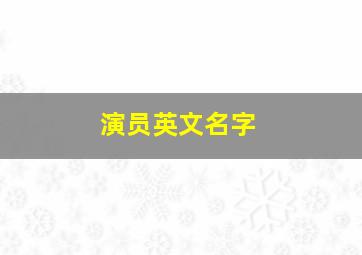 演员英文名字